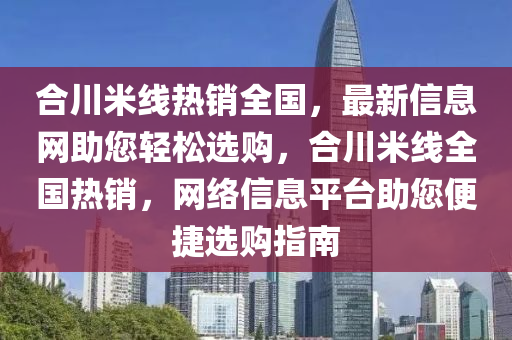 合川米线热销全国，最新信息网助您轻松选购，合川米线全国热销，网络信息平台助您便捷选购指南